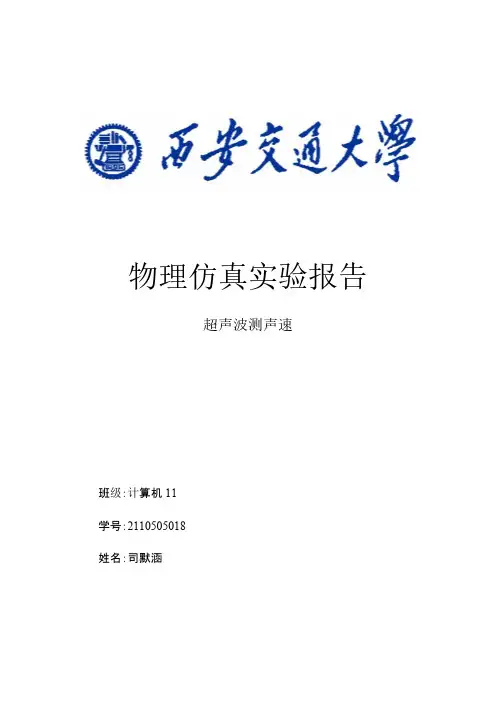 西安交通大學

物理仿真实验报告

超声波测声速

班级:计算机11

学号:2110505018

姓名:司默涵